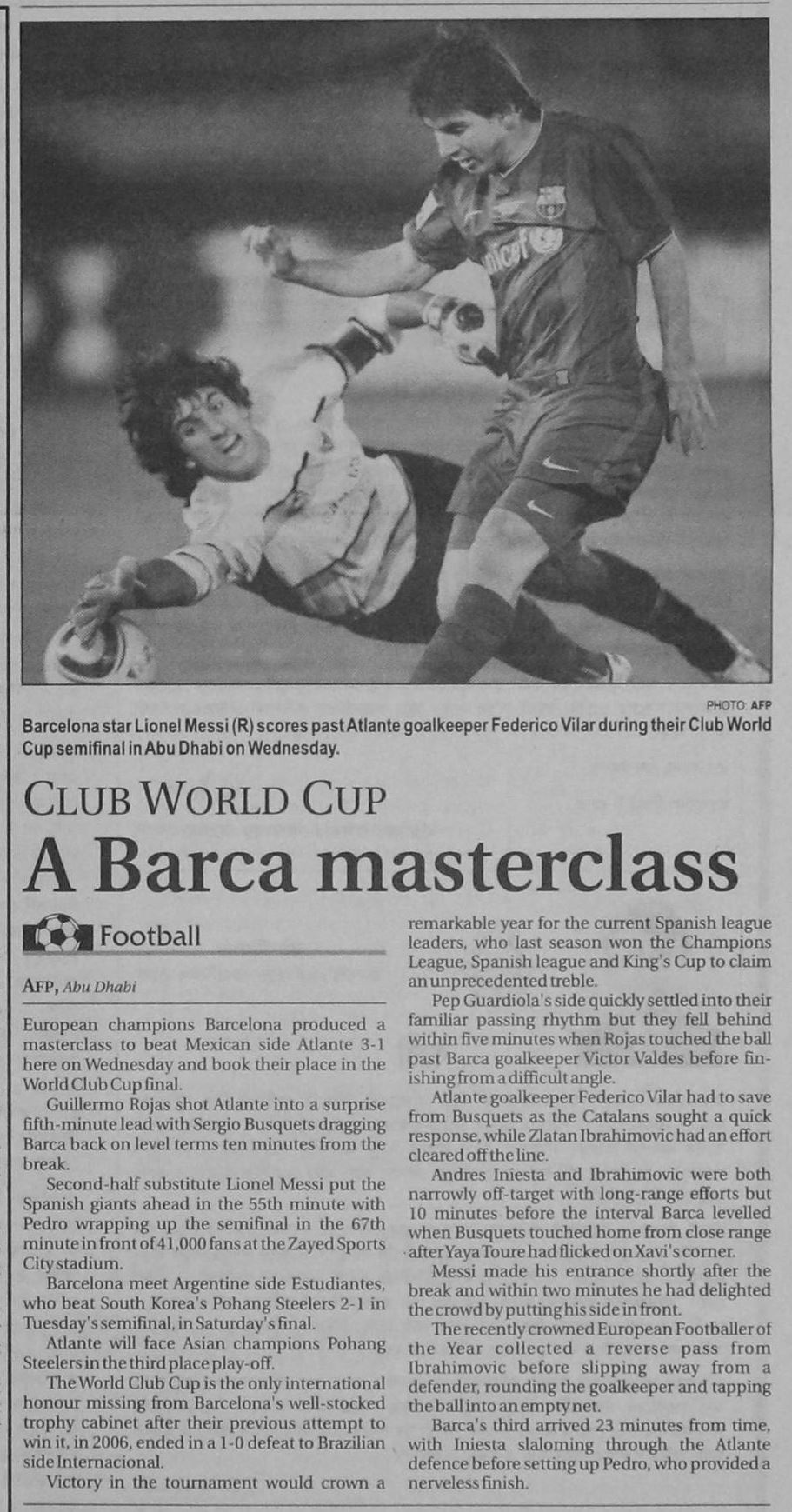 PHOTO: AFP

Barcelona star Lionel Messi (R) scores past Atlante goalkeeper Federico Vilar during their Club World Cup semifinal in Abu Dhabi on Wednesday.

CLUB WORLD CUP

A Barca masterclass

Football

AFP, Abu Dhabi

European champions Barcelona produced a masterclass to beat Mexican side Atlante 3-1 here on Wednesday and book their place in the World Club Cup final.

Guillermo Rojas shot Atlante into a surprise fifth-minute lead with Sergio Busquets dragging Barca back on level terms ten minutes from the break.

Second-half substitute Lionel Messi put the Spanish giants ahead in the 55th minute with Pedro wrapping up the semifinal in the 67th minute in front of 41,000 fans at the Zayed Sports City stadium.

Barcelona meet Argentine side Estudiantes, who beat South Korea's Pohang Steelers 2-1 in Tuesday's semifinal, in Saturday's final.

Atlante will face Asian champions Pohang Steelers in the third place play-off.

The World Club Cup is the only international honour missing from Barcelona's well-stocked trophy cabinet after their previous attempt to win it, in 2006, ended in a 1-0 defeat to Brazilian side Internacional.

Victory in the tournament would crown a remarkable year for the current Spanish league leaders, who last season won the Champions League, Spanish league and King's Cup to claim an unprecedented treble.

Pep Guardiola's side quickly settled into their familiar passing rhythm but they fell behind within five minutes when Rojas touched the ball past Barca goalkeeper Victor Valdes before finishing from a difficult angle.

Atlante goalkeeper Federico Vilar had to save from Busquets as the Catalans sought a quick response, while Zlatan Ibrahimovic had an effort cleared off the line.

Andres Iniesta and Ibrahimovic were both narrowly off-target with long-range efforts but 10 minutes before the interval Barca levelled when Busquets touched home from close range after Yaya Toure had flicked on Xavi's corner.

Messi made his entrance shortly after the break and within two minutes he had delighted the crowd by putting his side in front.

The recently crowned European Footballer of the Year collected a reverse pass from Ibrahimovic before slipping away from a defender, rounding the goalkeeper and tapping the ball into an empty net.

Barca's third arrived 23 minutes from time, with Iniesta slaloming through the Atlante defence before setting up Pedro, who provided a nerveless finish.